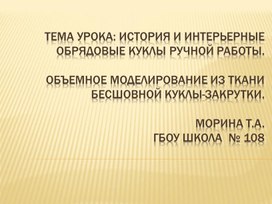 ТЕМА УРОКА: ИСТОРИЯ И ИНТЕРЬЕРНЫЕ ОБРЯДОВЫЕ КУКЛЫ РУЧНОЙ РАБОТЫ.

ОБЪЕМНОЕ МОДЕЛИРОВАНИЕ ИЗ ТКАНИ БЕСШОВНОЙ КУКЛЫ-ЗАКРУТКИ.

МОРИНА Т.А.
ГБОУ ШКОЛА № 108